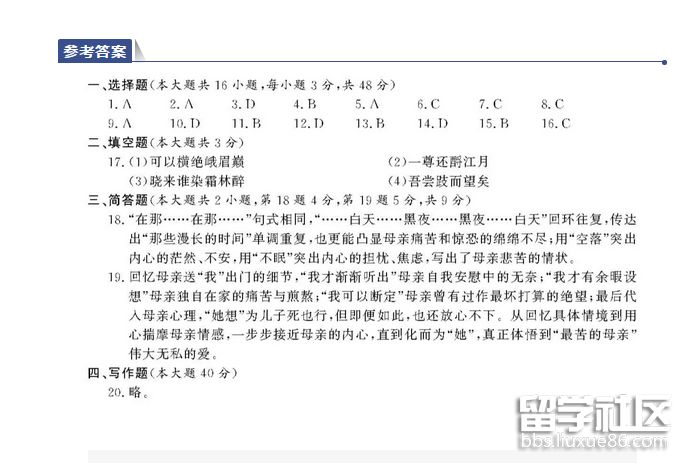 参考答案

一、选择题(本大题共16小题,每小题3分,共48分)

1.A 2.A 3.D 4.B 5.A 6.C 7.C 8.C
9.A 10.D 11.B 12.D 13.B 14.D 15.B 16.C

二、填空题(本大题共3分)

17.(1)可以横绝峨眉巅 (2)一尊还酹江月
(3)晓来谁染霜林醉 (4)吾尝跂而望矣

三、简答题(本大题共2小题,第18题4分,第19题5分,共9分)

18.“在那……在那……”句式相同,“……白天……黑夜……黑夜……白天”回环往复,传达出“那些漫长的时间”单调重复,也更能凸显母亲痛苦和惊恐的绵绵不尽;用“空落”突出内心的茫然、不安,用“不眠”突出内心的担忧、焦虑,写出了母亲悲苦的情状。

19.回忆母亲送“我”出门的细节,“我才渐渐听出”母亲自我安慰中的无奈;“我才有余暇设想”母亲独自在家的痛苦与煎熬;“我可以断定”母亲曾有过作最坏打算的绝望;最后代入母亲心理,“她想”为儿子死也行,但即便如此,也还放心不下。从回忆具体情境到用心揣摩母亲情感,一步步接近母亲的内心,直到化而为“她”,真正体悟到“最苦的母亲”伟大无私的爱。

四、写作题(本大题40分)

20.略。

留学社区
bbs.liuxue86.com